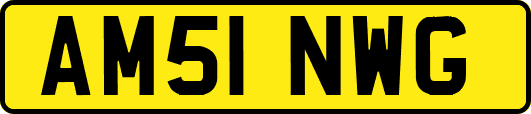 AM51 NWG